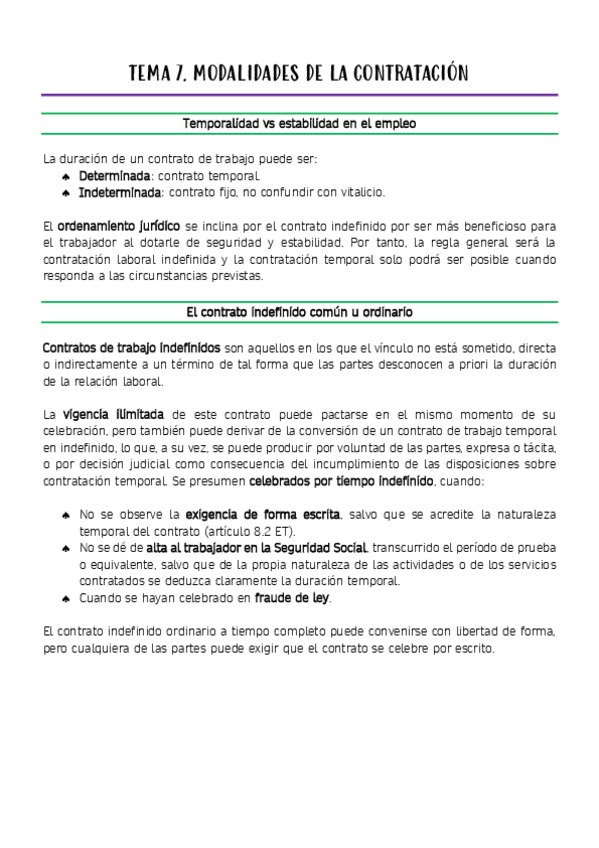 TEMA 7. MODALIDADES DE LA CONTRATACIÓN

Temporalidad vs estabilidad en el empleo

La duración de un contrato de trabajo puede ser:
♠ Determinada: contrato temporal.
♠ Indeterminada: contrato fijo, no confundir con vitalicio.

El ordenamiento jurídico se inclina por el contrato indefinido por ser más beneficioso para el trabajador al dotarle de seguridad y estabilidad. Por tanto, la regla general será la contratación laboral indefinida y la contratación temporal solo podrá ser posible cuando responda a las circunstancias previstas.

El contrato indefinido común u ordinario

Contratos de trabajo indefinidos son aquellos en los que el vínculo no está sometido, directa o indirectamente a un término de tal forma que las partes desconocen a priori la duración de la relación laboral.

La vigencia ilimitada de este contrato puede pactarse en el mismo momento de su celebración, pero también puede derivar de la conversión de un contrato de trabajo temporal en indefinido, lo que, a su vez, se puede producir por voluntad de las partes, expresa o tácita, o por decisión judicial como consecuencia del incumplimiento de las disposiciones sobre contratación temporal. Se presumen celebrados por tiempo indefinido, cuando:

♠ No se observe la exigencia de forma escrita, salvo que se acredite la naturaleza temporal del contrato (artículo 8.2 ET).
♠ No se dé de alta al trabajador en la Seguridad Social, transcurrido el período de prueba o equivalente, salvo que de la propia naturaleza de las actividades o de los servicios contratados se deduzca claramente la duración temporal.
♠ Cuando se hayan celebrado en fraude de ley.

El contrato indefinido ordinario a tiempo completo puede convenirse con libertad de forma, pero cualquiera de las partes puede exigir que el contrato se celebre por escrito.